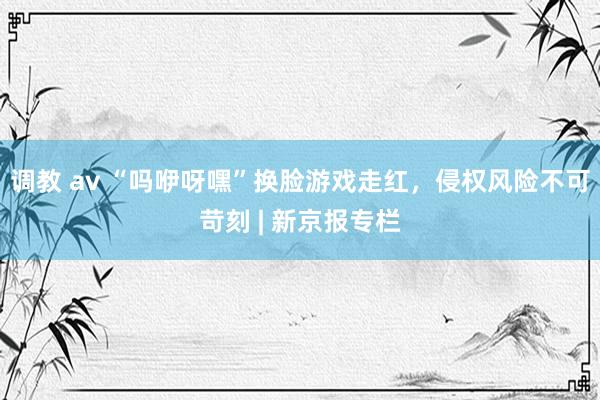 调教 av “吗咿呀嘿”换脸游戏走红，侵权风险不可苛刻 | 新京报专栏